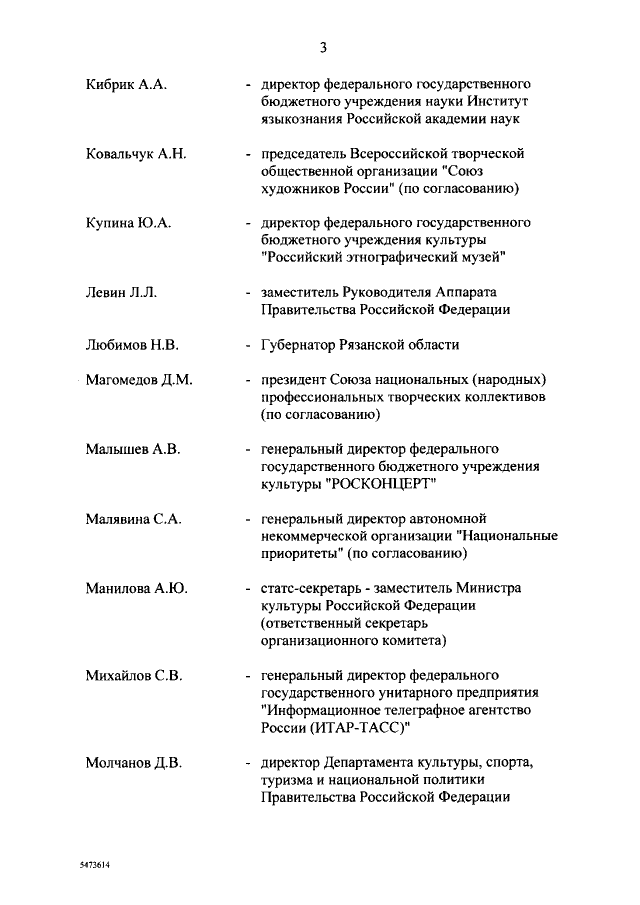 3

Кибрик А.А. - директор федерального государственного бюджетного учреждения науки Институт языкознания Российской академии наук

Ковальчук А.Н. - председатель Всероссийской творческой общественной организации "Союз художников России" (по согласованию)

Купина Ю.А. - директор федерального государственного бюджетного учреждения культуры "Российский этнографический музей"

Левин Л.Л. - заместитель Руководителя Аппарата Правительства Российской Федерации

Любимов Н.В. - Губернатор Рязанской области

Магомедов Д.М. - президент Союза национальных (народных) профессиональных творческих коллективов (по согласованию)

Малышев А.В. - генеральный директор федерального государственного бюджетного учреждения культуры "РОСКОНЦЕРТ"

Малявина С.А. - генеральный директор автономной некоммерческой организации "Национальные приоритеты" (по согласованию)

Манилова А.Ю. - статс-секретарь - заместитель Министра культуры Российской Федерации (ответственный секретарь организационного комитета)

Михайлов С.В. - генеральный директор федерального государственного унитарного предприятия "Информационное телеграфное агентство России (ИТАР-ТАСС)"

Молчанов Д.В. - директор Департамента культуры, спорта, туризма и национальной политики Правительства Российской Федерации

5473614